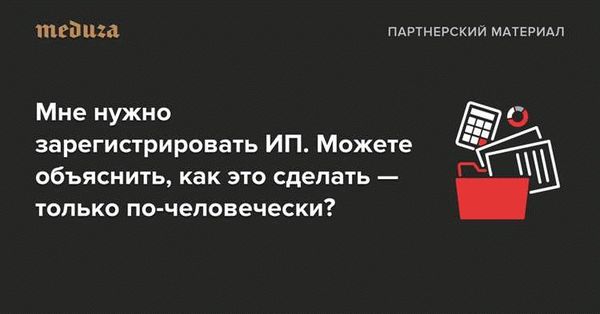 meduza

ПАРТНЕРСКИЙ МАТЕРИАЛ

Мне нужно зарегистрировать ИП. Можете объяснить, как это сделать — только по-человечески?